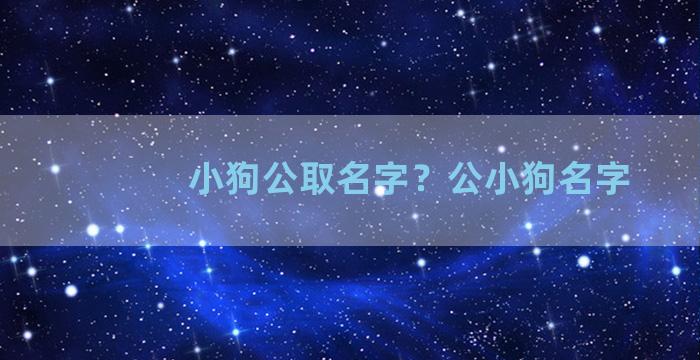 小狗公取名字？公小狗名字